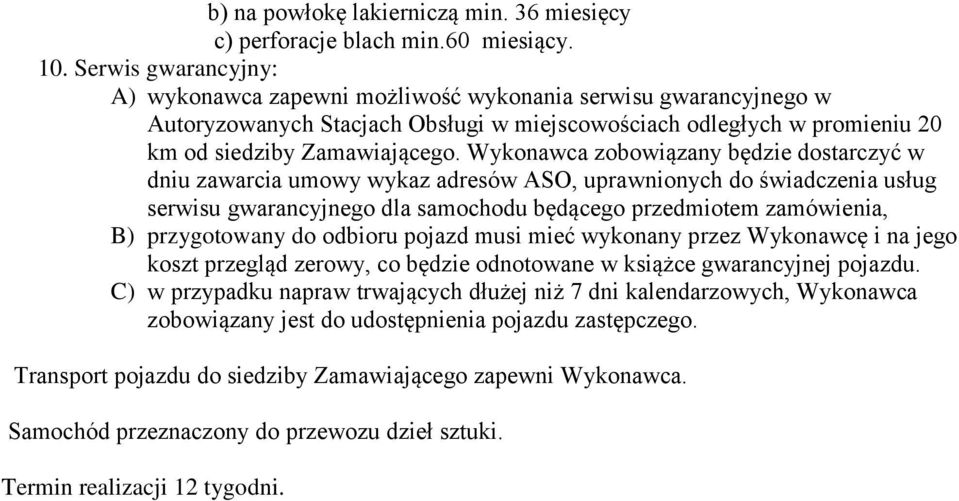 b) na powłokę lakierniczą min. 36 miesięcy
c) perforacje blach min.60 miesiący.
10. Serwis gwarancyjny:
A) wykonawca zapewni możliwość wykonania serwisu gwarancyjnego w Autoryzowanych Stacjach Obsługi w miejscowościach odległych w promieniu 20 km od siedziby Zamawiającego. Wykonawca zobowiązany będzie dostarczyć w dniu zawarcia umowy wykaz adresów ASO, uprawnionych do świadczenia usług serwisu gwarancyjnego dla samochodu będącego przedmiotem zamówienia,
B) przygotowany do odbioru pojazd musi mieć wykonany przez Wykonawcę i na jego koszt przegląd zerowy, co będzie odnotowane w książce gwarancyjnej pojazdu.
C) w przypadku napraw trwających dłużej niż 7 dni kalendarzowych, Wykonawca zobowiązany jest do udostępnienia pojazdu zastępczego.

Transport pojazdu do siedziby Zamawiającego zapewni Wykonawca.

Samochód przeznaczony do przewozu dzieł sztuki.

Termin realizacji 12 tygodni.